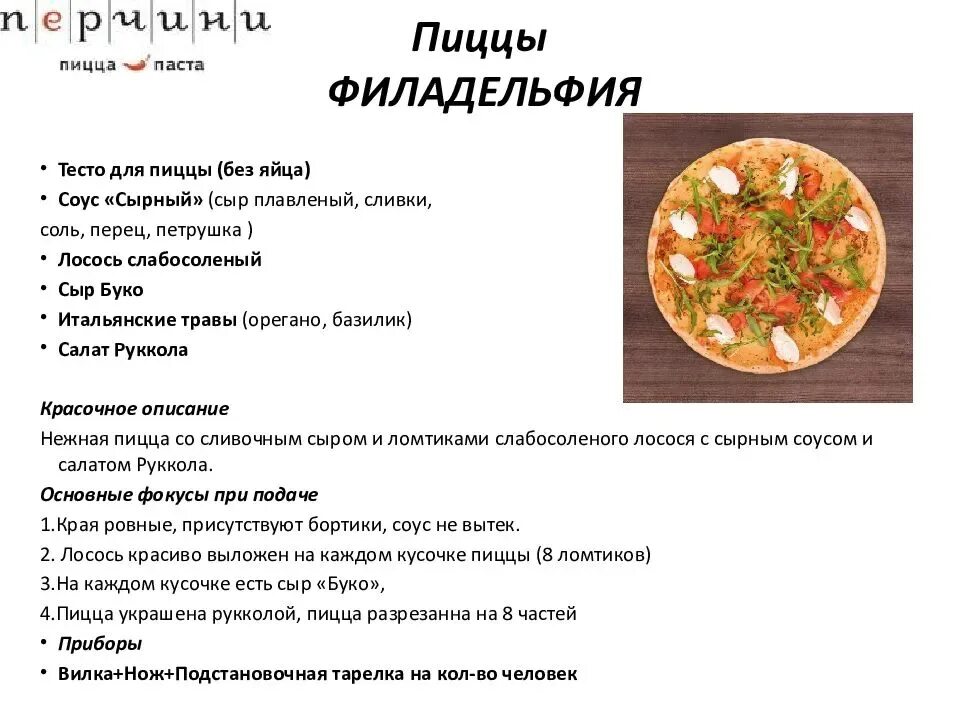 перчини
пицца паста

Пиццы
ФИЛАДЕЛЬФИЯ

• Тесто для пиццы (без яйца)
• Соус «Сырный» (сыр плавленый, сливки, соль, перец, петрушка )
• Лосось слабосоленый
• Сыр Буко
• Итальянские травы (орегано, базилик)
• Салат Руккола

Красочное описание
Нежная пицца со сливочным сыром и ломтиками слабосоленого лосося с сырным соусом и салатом Руккола.
Основные фокусы при подаче
1.Края ровные, присутствуют бортики, соус не вытек.
2. Лосось красиво выложен на каждом кусочке пиццы (8 ломтиков)
3.На каждом кусочке есть сыр «Буко»,
4.Пицца украшена рукколой, пицца разрезанна на 8 частей
• Приборы
• Вилка+Нож+Подстановочная тарелка на кол-во человек